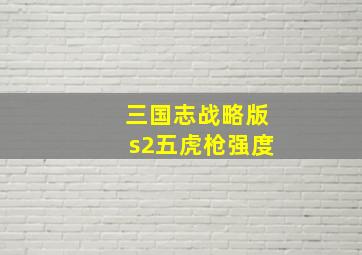 三国志战略版
s2五虎枪强度